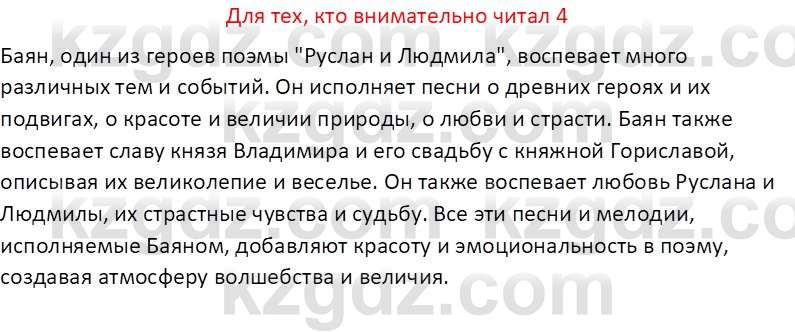 Для тех, кто внимательно читал 4

Баян, один из героев поэмы "Руслан и Людмила", воспевает много различных тем и событий. Он исполняет песни о древних героях и их подвигах, о красоте и величии природы, о любви и страсти. Баян также воспевает славу князя Владимира и его свадьбу с княжной Гориславой, описывая их великолепие и веселье. Он также воспевает любовь Руслана и Людмилы, их страстные чувства и судьбу. Все эти песни и мелодии, исполняемые Баяном, добавляют красоту и эмоциональность в поэму, создавая атмосферу волшебства и величия.

kzgdz.com kzgdz.com kzgdz.com kzgdz.com kzgdz.com kzgdz.com kzgdz.com